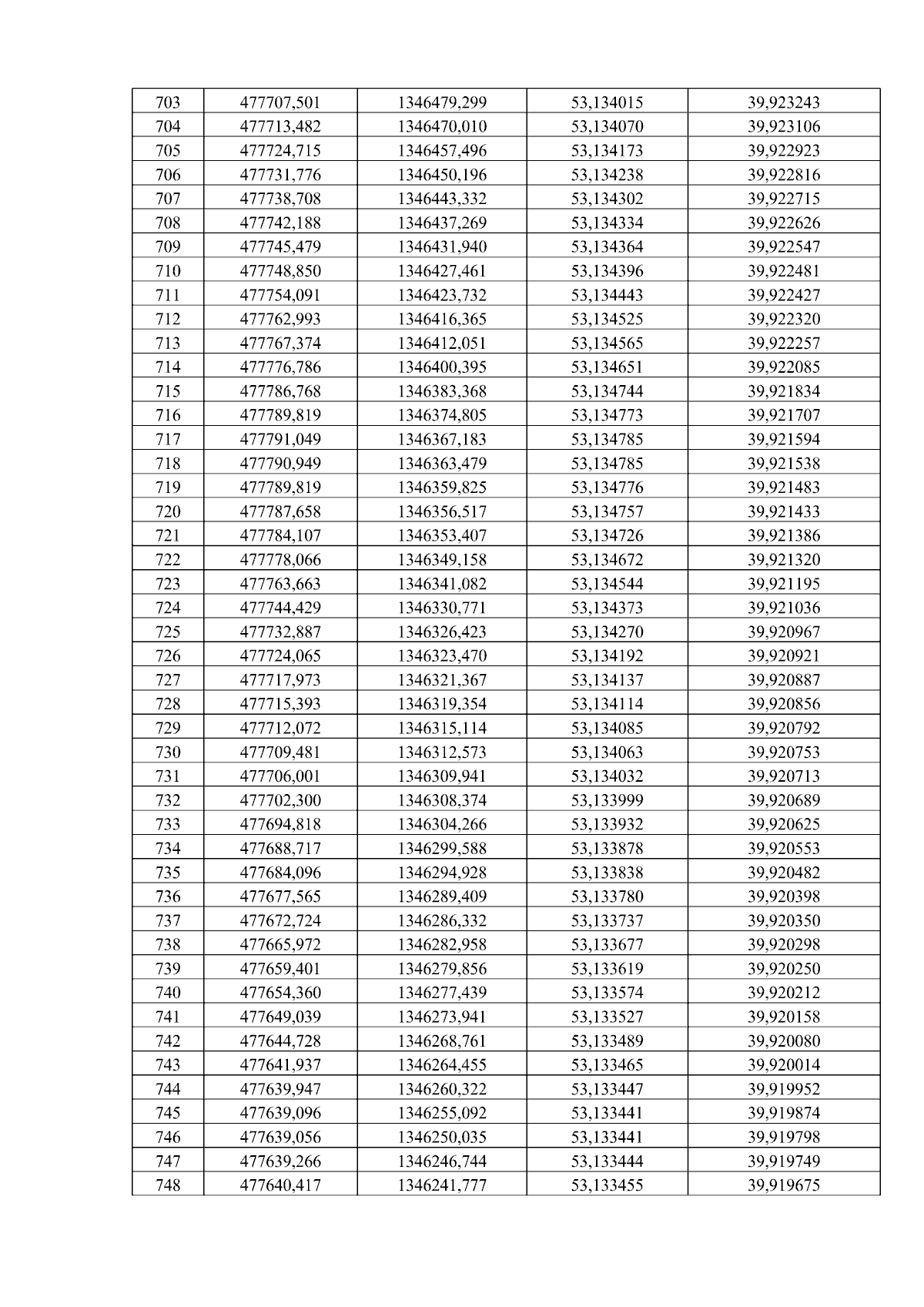 | 703 | 477707,501 | 1346479,299 | 53,134015 | 39,923243 |
|---|---|---|---|---|
| 704 | 477713,482 | 1346470,010 | 53,134070 | 39,923106 |
| 705 | 477724,715 | 1346457,496 | 53,134173 | 39,922923 |
| 706 | 477731,776 | 1346450,196 | 53,134238 | 39,922816 |
| 707 | 477738,708 | 1346443,332 | 53,134302 | 39,922715 |
| 708 | 477742,188 | 1346437,269 | 53,134334 | 39,922626 |
| 709 | 477745,479 | 1346431,940 | 53,134364 | 39,922547 |
| 710 | 477748,850 | 1346427,461 | 53,134396 | 39,922481 |
| 711 | 477754,091 | 1346423,732 | 53,134443 | 39,922427 |
| 712 | 477762,993 | 1346416,365 | 53,134525 | 39,922320 |
| 713 | 477767,374 | 1346412,051 | 53,134565 | 39,922257 |
| 714 | 477776,786 | 1346400,395 | 53,134651 | 39,922085 |
| 715 | 477786,768 | 1346383,368 | 53,134744 | 39,921834 |
| 716 | 477789,819 | 1346374,805 | 53,134773 | 39,921707 |
| 717 | 477791,049 | 1346367,183 | 53,134785 | 39,921594 |
| 718 | 477790,949 | 1346363,479 | 53,134785 | 39,921538 |
| 719 | 477789,819 | 1346359,825 | 53,134776 | 39,921483 |
| 720 | 477787,658 | 1346356,517 | 53,134757 | 39,921433 |
| 721 | 477784,107 | 1346353,407 | 53,134726 | 39,921386 |
| 722 | 477778,066 | 1346349,158 | 53,134672 | 39,921320 |
| 723 | 477763,663 | 1346341,082 | 53,134544 | 39,921195 |
| 724 | 477744,429 | 1346330,771 | 53,134373 | 39,921036 |
| 725 | 477732,887 | 1346326,423 | 53,134270 | 39,920967 |
| 726 | 477724,065 | 1346323,470 | 53,134192 | 39,920921 |
| 727 | 477717,973 | 1346321,367 | 53,134137 | 39,920887 |
| 728 | 477715,393 | 1346319,354 | 53,134114 | 39,920856 |
| 729 | 477712,072 | 1346315,114 | 53,134085 | 39,920792 |
| 730 | 477709,481 | 1346312,573 | 53,134063 | 39,920753 |
| 731 | 477706,001 | 1346309,941 | 53,134032 | 39,920713 |
| 732 | 477702,300 | 1346308,374 | 53,133999 | 39,920689 |
| 733 | 477694,818 | 1346304,266 | 53,133932 | 39,920625 |
| 734 | 477688,717 | 1346299,588 | 53,133878 | 39,920553 |
| 735 | 477684,096 | 1346294,928 | 53,133838 | 39,920482 |
| 736 | 477677,565 | 1346289,409 | 53,133780 | 39,920398 |
| 737 | 477672,724 | 1346286,332 | 53,133737 | 39,920350 |
| 738 | 477665,972 | 1346282,958 | 53,133677 | 39,920298 |
| 739 | 477659,401 | 1346279,856 | 53,133619 | 39,920250 |
| 740 | 477654,360 | 1346277,439 | 53,133574 | 39,920212 |
| 741 | 477649,039 | 1346273,941 | 53,133527 | 39,920158 |
| 742 | 477644,728 | 1346268,761 | 53,133489 | 39,920080 |
| 743 | 477641,937 | 1346264,455 | 53,133465 | 39,920014 |
| 744 | 477639,947 | 1346260,322 | 53,133447 | 39,919952 |
| 745 | 477639,096 | 1346255,092 | 53,133441 | 39,919874 |
| 746 | 477639,056 | 1346250,035 | 53,133441 | 39,919798 |
| 747 | 477639,266 | 1346246,744 | 53,133444 | 39,919749 |
| 748 | 477640,417 | 1346241,777 | 53,133455 | 39,919675 |